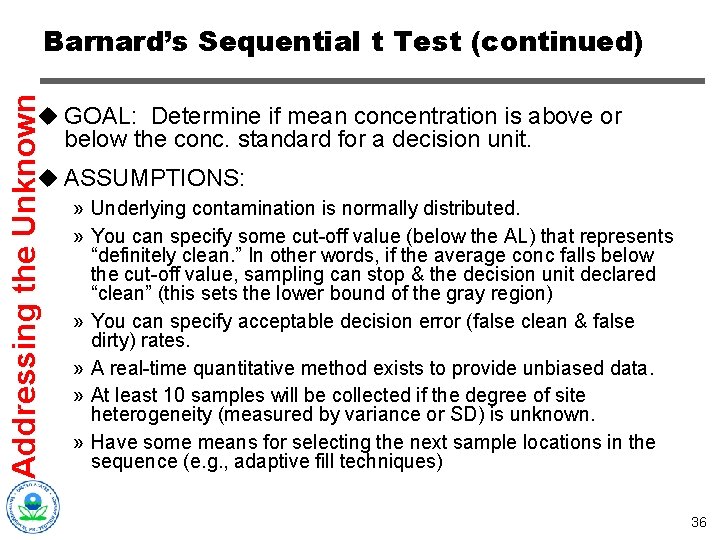 Barnard's Sequential t Test (continued)

Addressing the Unknown

◆ GOAL: Determine if mean concentration is above or below the conc. standard for a decision unit.

◆ ASSUMPTIONS:

» Underlying contamination is normally distributed.

» You can specify some cut-off value (below the AL) that represents "definitely clean." In other words, if the average conc falls below the cut-off value, sampling can stop & the decision unit declared "clean" (this sets the lower bound of the gray region)

» You can specify acceptable decision error (false clean & false dirty) rates.

» A real-time quantitative method exists to provide unbiased data.

» At least 10 samples will be collected if the degree of site heterogeneity (measured by variance or SD) is unknown.

» Have some means for selecting the next sample locations in the sequence (e.g., adaptive fill techniques)

36